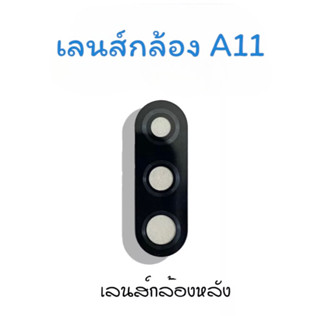 เลนส์กล้อง A11

เลนส์กล้องหลัง